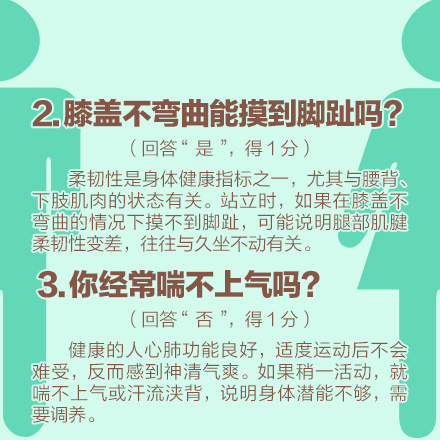 2.膝盖不弯曲能摸到脚趾吗?

（回答“是”，得1分）

柔韧性是身体健康指标之一，尤其与腰背、下肢肌肉的状态有关。站立时，如果在膝盖不弯曲的情况下摸不到脚趾，可能说明腿部肌腱柔韧性变差，往往与久坐不动有关。

3.你经常喘不上气吗?

（回答“否”，得1分）

健康的人心肺功能良好，适度运动后不会难受，反而感到神清气爽。如果稍一活动，就喘不上气或汗流浃背，说明身体潜能不够，需要调养。